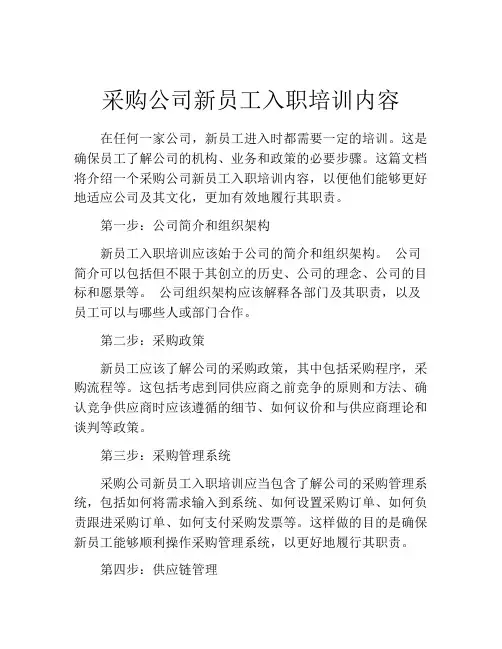 采购公司新员工入职培训内容

在任何一家公司，新员工进入时都需要一定的培训。这是确保员工了解公司的机构、业务和政策的必要步骤。这篇文档将介绍一个采购公司新员工入职培训内容，以便他们能够更好地适应公司及其文化，更加有效地履行其职责。

第一步：公司简介和组织架构

新员工入职培训应该始于公司的简介和组织架构。 公司简介可以包括但不限于其创立的历史、公司的理念、公司的目标和愿景等。 公司组织架构应该解释各部门及其职责，以及员工可以与哪些人或部门合作。

第二步：采购政策

新员工应该了解公司的采购政策，其中包括采购程序，采购流程等。这包括考虑到同供应商之前竞争的原则和方法、确认竞争供应商时应该遵循的细节、如何议价和与供应商理论和谈判等政策。

第三步：采购管理系统

采购公司新员工入职培训应当包含了解公司的采购管理系统，包括如何将需求输入到系统、如何设置采购订单、如何负责跟进采购订单、如何支付采购发票等。这样做的目的是确保新员工能够顺利操作采购管理系统，以更好地履行其职责。

第四步：供应链管理